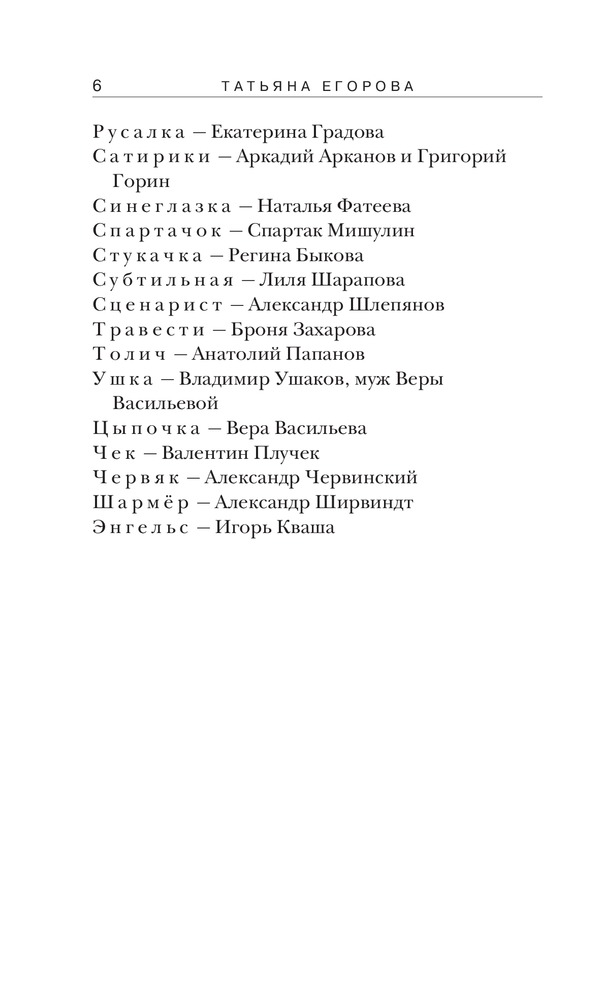 6 ТАТЬЯНА ЕГОРОВА

Русалка — Екатерина Градова
Сатирики — Аркадий Арканов и Григорий Горин
Синеглазка — Наталья Фатеева
Спартачок — Спартак Мишулин
Стукачка — Регина Быкова
Субтильная — Лиля Шарапова
Сценарист — Александр Шлепянов
Травести — Броня Захарова
Толич — Анатолий Папанов
Ушка — Владимир Ушаков, муж Веры Васильевой
Цыпочка — Вера Васильева
Чек — Валентин Плучек
Червяк — Александр Червинский
Шармёр — Александр Ширвиндт
Энгельс — Игорь Кваша